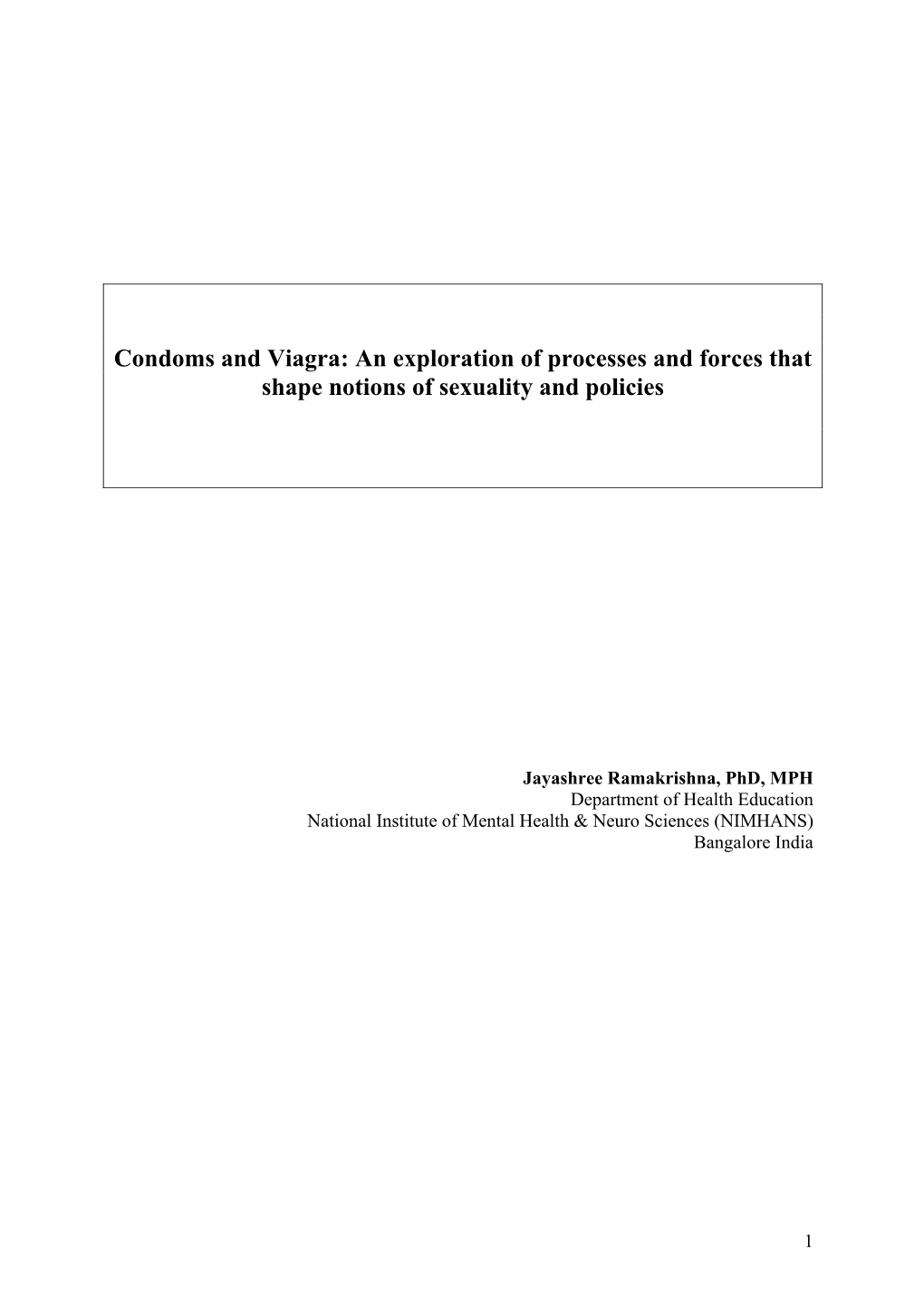 Condoms and Viagra: An exploration of processes and forces that shape notions of sexuality and policies

Jayashree Ramakrishna, PhD, MPH
Department of Health Education
National Institute of Mental Health & Neuro Sciences (NIMHANS)
Bangalore India

1